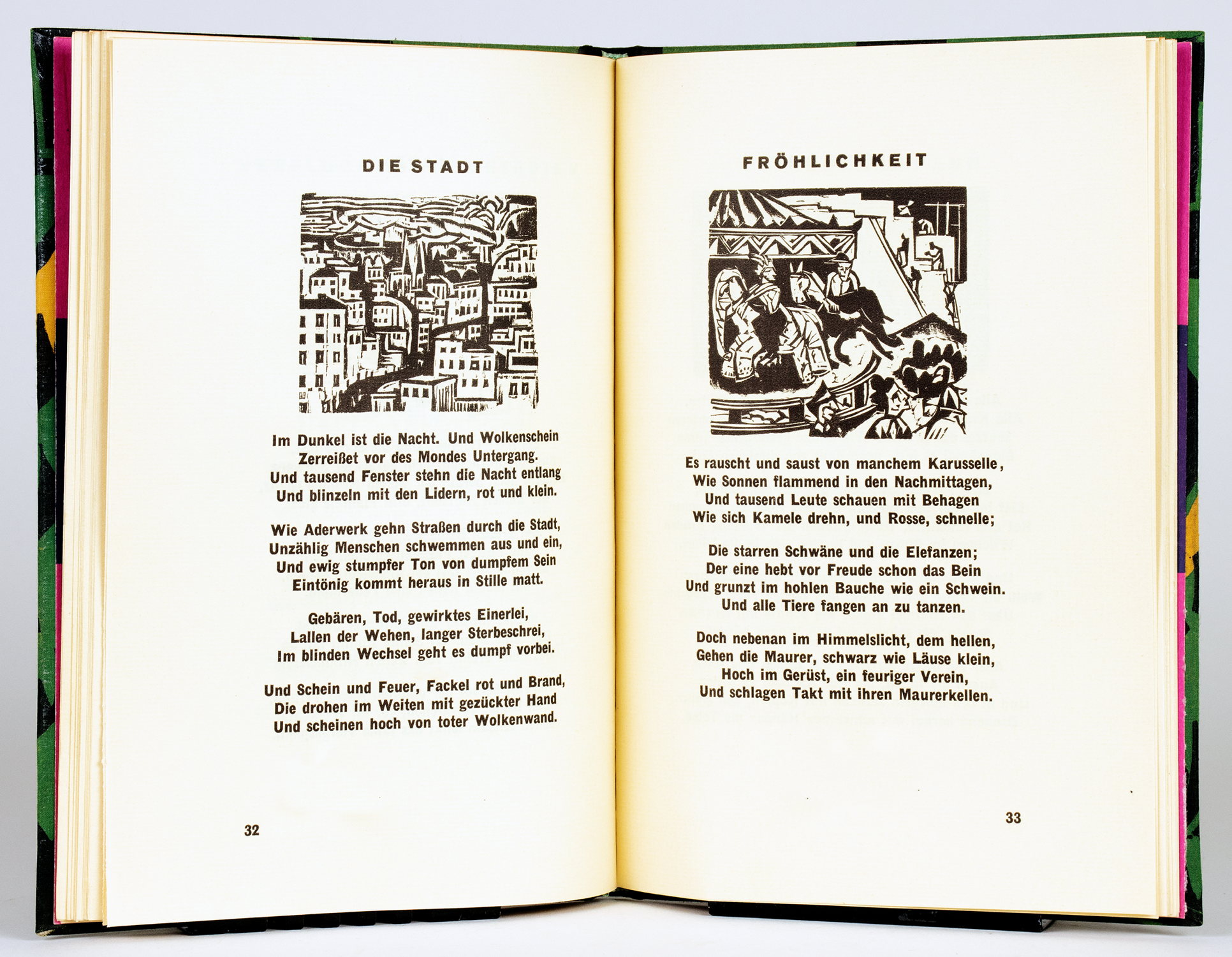 DIE STADT

Im Dunkel ist die Nacht. Und Wolkenschein
Zerreißet vor des Mondes Untergang.
Und tausend Fenster stehn die Nacht entlang
Und blinzeln mit den Lidern, rot und klein.

Wie Aderwerk gehn Straßen durch die Stadt,
Unzählig Menschen schwemmen aus und ein,
Und ewig stumpfer Ton von dumpfem Sein
Eintönig kommt heraus in Stille matt.

Gebären, Tod, gewirktes Einerlei,
Lallen der Wehen, langer Sterbeschrei,
Im blinden Wechsel geht es dumpf vorbei.

Und Schein und Feuer, Fackel rot und Brand,
Die drohen im Weiten mit gezückter Hand
Und scheinen hoch von toter Wolkenwand.

32

FRÖHLICHKEIT

Es rauscht und saust von manchem Karusselle,
Wie Sonnen flammend in den Nachmittagen,
Und tausend Leute schauen mit Behagen
Wie sich Kamele drehn, und Rosse, schnelle;

Die starren Schwäne und die Elefanzen;
Der eine hebt vor Freude schon das Bein
Und grunzt im hohlen Bauche wie ein Schwein.
Und alle Tiere fangen an zu tanzen.

Doch nebenan im Himmelslicht, dem hellen,
Gehen die Maurer, schwarz wie Läuse klein,
Hoch im Gerüst, ein feuriger Verein,
Und schlagen Takt mit ihren Maurerkellen.

33